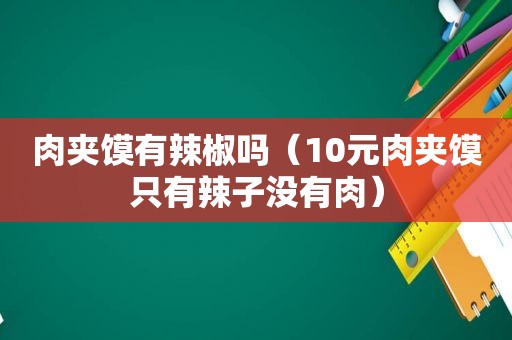 肉夹馍有辣椒吗（10元肉夹馍只有辣子没有肉）